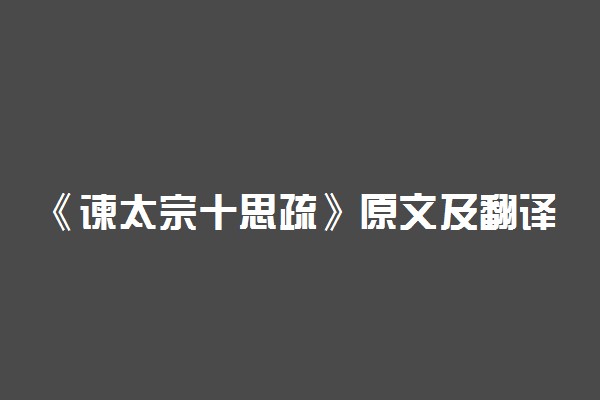 《谏太宗十思疏》原文及翻译